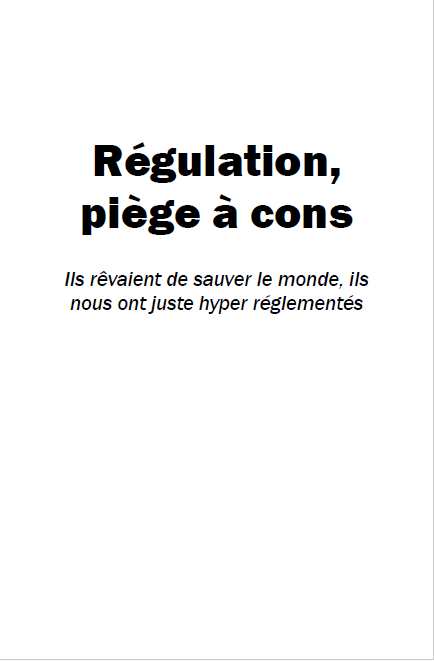 Régulation, piège à cons

Ils rêvaient de sauver le monde, ils nous ont juste hyper réglementés